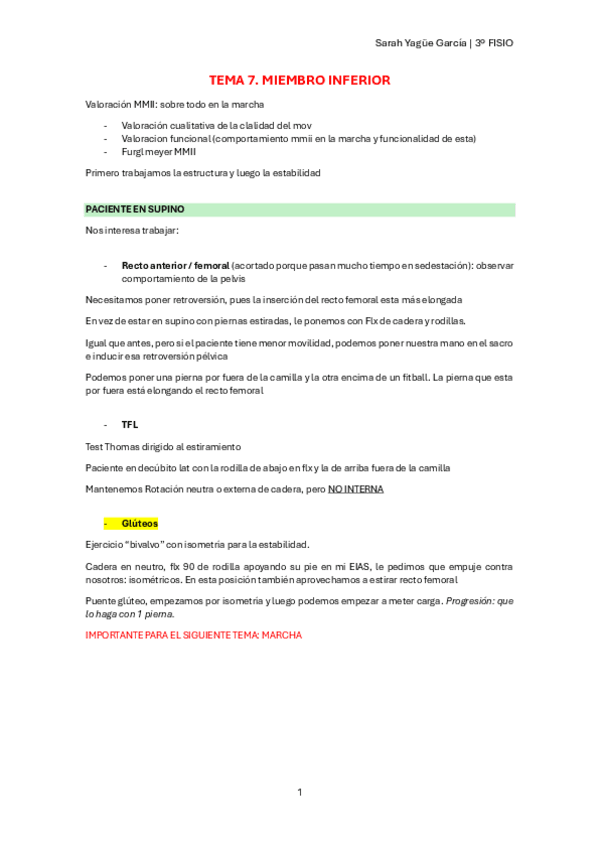 Sarah Yagüe García | 3º FISIO

TEMA 7. MIEMBRO INFERIOR

Valoración MMII: sobre todo en la marcha

- Valoración cualitativa de la clalidad del mov
- Valoracion funcional (comportamiento mmii en la marcha y funcionalidad de esta)
- Furgl meyer MMII

Primero trabajamos la estructura y luego la estabilidad

PACIENTE EN SUPINO

Nos interesa trabajar:

- Recto anterior / femoral (acortado porque pasan mucho tiempo en sedestación): observar comportamiento de la pelvis

Necesitamos poner retroversión, pues la inserción del recto femoral esta más elongada

En vez de estar en supino con piernas estiradas, le ponemos con Flx de cadera y rodillas.

Igual que antes, pero si el paciente tiene menor movilidad, podemos poner nuestra mano en el sacro e inducir esa retroversión pélvica

Podemos poner una pierna por fuera de la camilla y la otra encima de un fitball. La pierna que esta por fuera está elongando el recto femoral

- TFL

Test Thomas dirigido al estiramiento

Paciente en decúbito lat con la rodilla de abajo en flx y la de arriba fuera de la camilla

Mantenemos Rotación neutra o externa de cadera, pero NO INTERNA

- Glúteos

Ejercicio "bivalvo" con isometría para la estabilidad.

Cadera en neutro, flx 90 de rodilla apoyando su pie en mi EIAS, le pedimos que empuje contra nosotros: isométricos. En esta posición también aprovechamos a estirar recto femoral

Puente glúteo, empezamos por isometría y luego podemos empezar a meter carga. Progresión: que lo haga con 1 pierna.

IMPORTANTE PARA EL SIGUIENTE TEMA: MARCHA

1